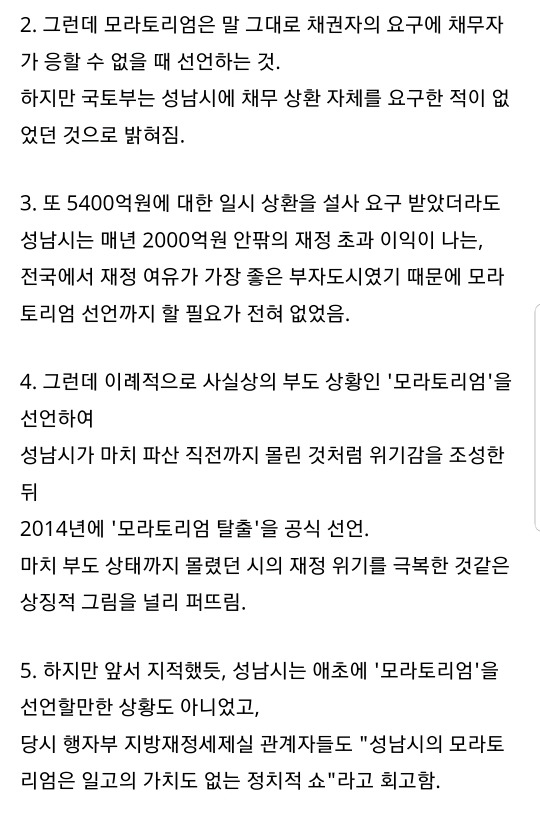 2. 그런데 모라토리엄은 말 그대로 채권자의 요구에 채무자가 응할 수 없을 때 선언하는 것.
하지만 국토부는 성남시에 채무 상환 자체를 요구한 적이 없었던 것으로 밝혀짐.

3. 또 5400억원에 대한 일시 상환을 설사 요구 받았더라도 성남시는 매년 2000억원 안팎의 재정 초과 이익이 나는, 전국에서 재정 여유가 가장 좋은 부자도시였기 때문에 모라토리엄 선언까지 할 필요가 전혀 없었음.

4. 그런데 이례적으로 사실상의 부도 상황인 '모라토리엄'을 선언하여
성남시가 마치 파산 직전까지 몰린 것처럼 위기감을 조성한 뒤
2014년에 '모라토리엄 탈출'을 공식 선언.
마치 부도 상태까지 몰렸던 시의 재정 위기를 극복한 것같은 상징적 그림을 널리 퍼뜨림.

5. 하지만 앞서 지적했듯, 성남시는 애초에 '모라토리엄'을 선언할만한 상황도 아니었고,
당시 행자부 지방재정세제실 관계자들도 "성남시의 모라토리엄은 일고의 가치도 없는 정치적 쇼"라고 회고함.